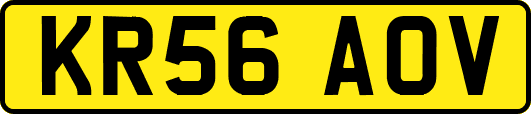 KR56 AOV